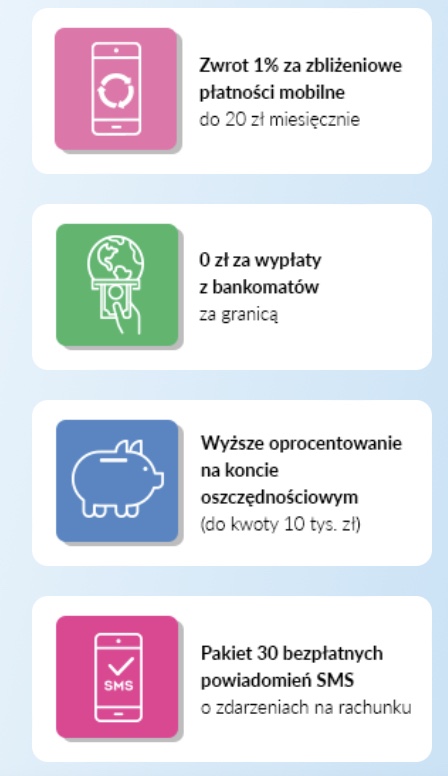 Zwrot 1% za zbliżeniowe płatności mobilne
do 20 zł miesięcznie

0 zł za wypłaty z bankomatów
za granicą

Wyższe oprocentowanie na koncie oszczędnościowym
(do kwoty 10 tys. zł)

SMS

Pakiet 30 bezpłatnych powiadomień SMS
o zdarzeniach na rachunku